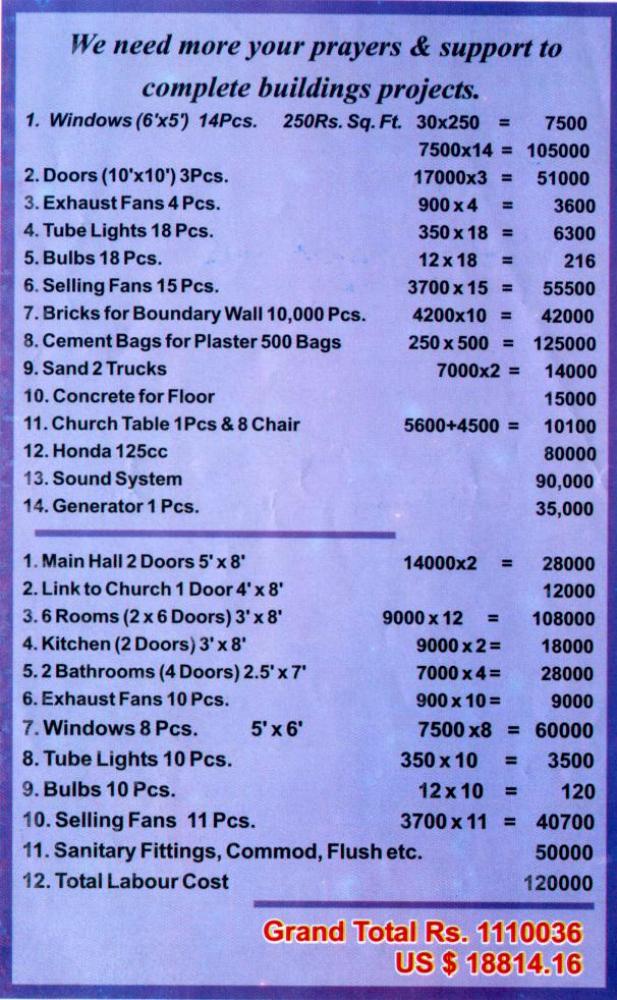 We need more your prayers & support to complete buildings projects.

1. Windows (6'x5') 14Pcs. 250Rs. Sq. Ft. 30x250 = 7500
7500x14 = 105000
2. Doors (10'x10') 3Pcs. 17000x3 = 51000
3. Exhaust Fans 4 Pcs. 900 x 4 = 3600
4. Tube Lights 18 Pcs. 350 x 18 = 6300
5. Bulbs 18 Pcs. 12 x 18 = 216
6. Selling Fans 15 Pcs. 3700 x 15 = 55500
7. Bricks for Boundary Wall 10,000 Pcs. 4200x10 = 42000
8. Cement Bags for Plaster 500 Bags 250 x 500 = 125000
9. Sand 2 Trucks 7000x2 = 14000
10. Concrete for Floor 15000
11. Church Table 1Pcs & 8 Chair 5600+4500 = 10100
12. Honda 125cc 80000
13. Sound System 90,000
14. Generator 1 Pcs. 35,000

1. Main Hall 2 Doors 5' x 8' 14000x2 = 28000
2. Link to Church 1 Door 4' x 8' 12000
3. 6 Rooms (2 x 6 Doors) 3' x 8' 9000 x 12 = 108000
4. Kitchen (2 Doors) 3' x 8' 9000 x 2 = 18000
5. 2 Bathrooms (4 Doors) 2.5' x 7' 7000 x 4 = 28000
6. Exhaust Fans 10 Pcs. 900 x 10 = 9000
7. Windows 8 Pcs. 5' x 6' 7500 x8 = 60000
8. Tube Lights 10 Pcs. 350 x 10 = 3500
9. Bulbs 10 Pcs. 12 x 10 = 120
10. Selling Fans 11 Pcs. 3700 x 11 = 40700
11. Sanitary Fittings, Commod, Flush etc. 50000
12. Total Labour Cost 120000

Grand Total Rs. 1110036
US $ 18814.16